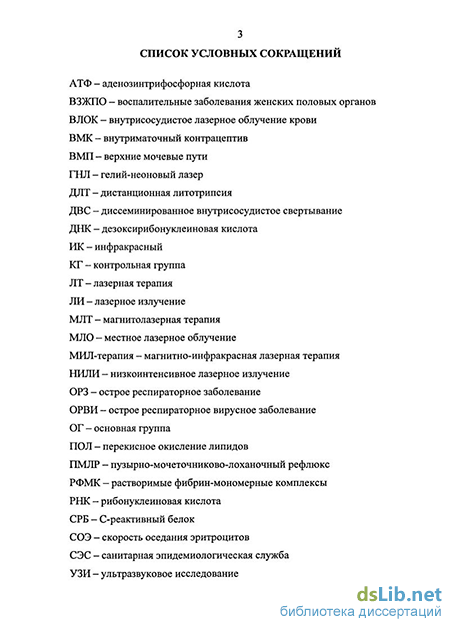 3

СПИСОК УСЛОВНЫХ СОКРАЩЕНИЙ

АТФ – аденозинтрифосфорная кислота

ВЗЖПО – воспалительные заболевания женских половых органов

ВЛОК – внутрисосудистое лазерное облучение крови

ВМК – внутриматочный контрацептив

ВМП – верхние мочевые пути

ГНЛ – гелий-неоновый лазер

ДЛТ – дистанционная литотрипсия

ДВС – диссеминированное внутрисосудистое свертывание

ДНК – дезоксирибонуклеиновая кислота

ИК – инфракрасный

КГ – контрольная группа

ЛТ – лазерная терапия

ЛИ – лазерное излучение

МЛТ – магнитолазерная терапия

МЛО – местное лазерное облучение

МИЛ-терапия – магнитно-инфракрасная лазерная терапия

НИЛИ – низкоинтенсивное лазерное излучение

ОРЗ – острое респираторное заболевание

ОРВИ – острое респираторное вирусное заболевание

ОГ – основная группа

ПОЛ – перекисное окисление липидов

ПМЛР – пузырно-мочеточниково-лоханочный рефлюкс

РФМК – растворимые фибрин-мономерные комплексы

РНК – рибонуклеиновая кислота

СРБ – С-реактивный белок

СОЭ – скорость оседания эритроцитов

СЭС – санитарная эпидемиологическая служба

УЗИ – ультразвуковое исследование

dsLib.net
библиотека диссертаций